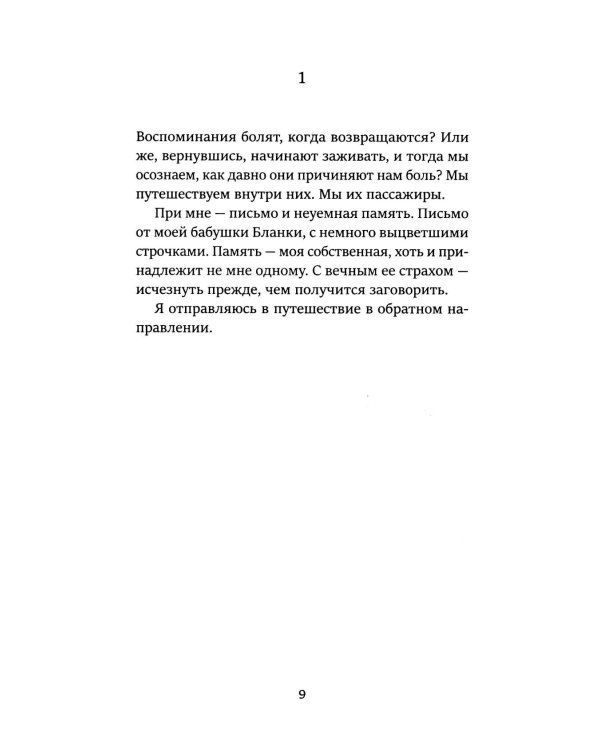 1

Воспоминания болят, когда возвращаются? Или же, вернувшись, начинают заживать, и тогда мы осознаем, как давно они причиняют нам боль? Мы путешествуем внутри них. Мы их пассажиры.

При мне — письмо и неуемная память. Письмо от моей бабушки Бланки, с немного выцветшими строчками. Память — моя собственная, хоть и принадлежит не мне одному. С вечным ее страхом — исчезнуть прежде, чем получится заговорить.

Я отправляюсь в путешествие в обратном направлении.

9